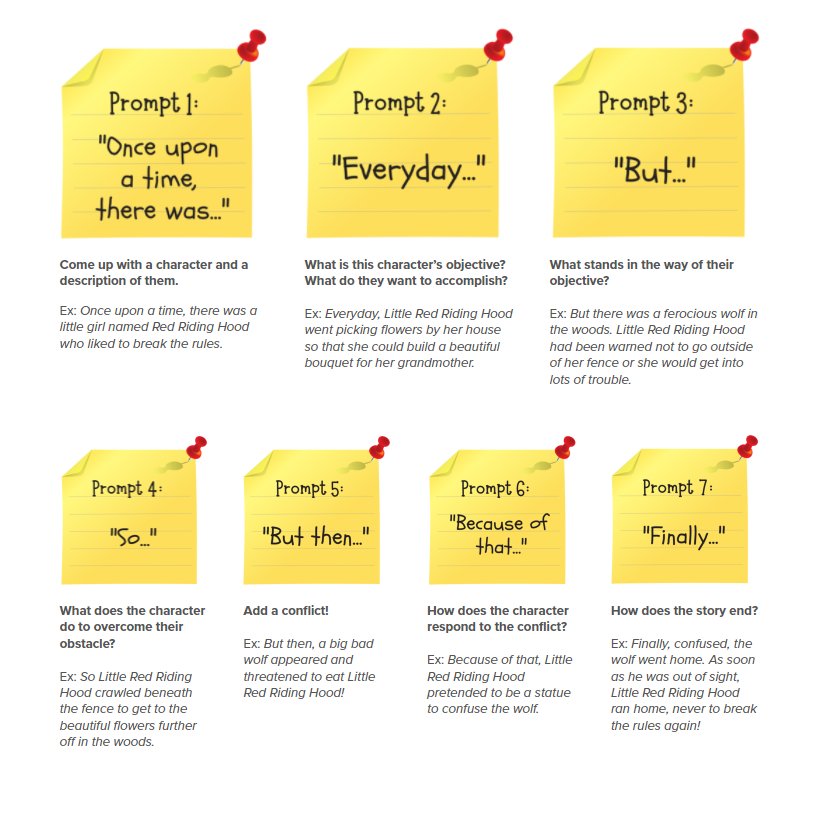 Prompt 1:

"Once upon a time, there was..."

Come up with a character and a description of them.

Ex: Once upon a time, there was a little girl named Red Riding Hood who liked to break the rules.

Prompt 2:

"Everyday..."

What is this character's objective? What do they want to accomplish?

Ex: Everyday, Little Red Riding Hood went picking flowers by her house so that she could build a beautiful bouquet for her grandmother.

Prompt 3:

"But..."

What stands in the way of their objective?

Ex: But there was a ferocious wolf in the woods. Little Red Riding Hood had been warned not to go outside of her fence or she would get into lots of trouble.

Prompt 4:

"So..."

What does the character do to overcome their obstacle?

Ex: So Little Red Riding Hood crawled beneath the fence to get to the beautiful flowers further off in the woods.

Prompt 5:

"But then..."

Add a conflict!

Ex: But then, a big bad wolf appeared and threatened to eat Little Red Riding Hood!

Prompt 6:

"Because of that..."

How does the character respond to the conflict?

Ex: Because of that, Little Red Riding Hood pretended to be a statue to confuse the wolf.

Prompt 7:

"Finally..."

How does the story end?

Ex: Finally, confused, the wolf went home. As soon as he was out of sight, Little Red Riding Hood ran home, never to break the rules again!